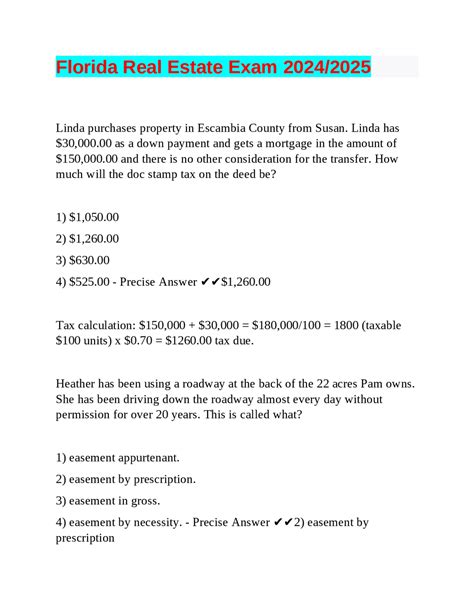 Florida Real Estate Exam 2024/2025

Linda purchases property in Escambia County from Susan. Linda has \$30,000.00 as a down payment and gets a mortgage in the amount of \$150,000.00 and there is no other consideration for the transfer. How much will the doc stamp tax on the deed be?

1) \$1,050.00

2) \$1,260.00

3) \$630.00

4) \$525.00 - Precise Answer ✔✔\$1,260.00

Tax calculation: \$150,000 + \$30,000 = \$180,000/100 = 1800 (taxable \$100 units) x \$0.70 = \$1260.00 tax due.

Heather has been using a roadway at the back of the 22 acres Pam owns. She has been driving down the roadway almost every day without permission for over 20 years. This is called what?

1) easement appurtenant.

2) easement by prescription.

3) easement in gross.

4) easement by necessity. - Precise Answer ✔✔2) easement by prescription